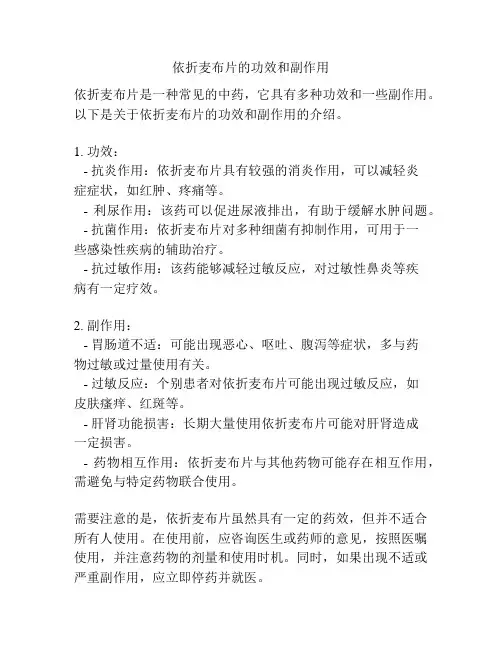 依折麦布片的功效和副作用

依折麦布片是一种常见的中药，它具有多种功效和一些副作用。以下是关于依折麦布片的功效和副作用的介绍。

1. 功效：
- 抗炎作用：依折麦布片具有较强的消炎作用，可以减轻炎症症状，如红肿、疼痛等。
- 利尿作用：该药可以促进尿液排出，有助于缓解水肿问题。
- 抗菌作用：依折麦布片对多种细菌有抑制作用，可用于一些感染性疾病的辅助治疗。
- 抗过敏作用：该药能够减轻过敏反应，对过敏性鼻炎等疾病有一定疗效。

2. 副作用：
- 胃肠道不适：可能出现恶心、呕吐、腹泻等症状，多与药物过敏或过量使用有关。
- 过敏反应：个别患者对依折麦布片可能出现过敏反应，如皮肤瘙痒、红斑等。
- 肝肾功能损害：长期大量使用依折麦布片可能对肝肾造成一定损害。
- 药物相互作用：依折麦布片与其他药物可能存在相互作用，需避免与特定药物联合使用。

需要注意的是，依折麦布片虽然具有一定的药效，但并不适合所有人使用。在使用前，应咨询医生或药师的意见，按照医嘱使用，并注意药物的剂量和使用时机。同时，如果出现不适或严重副作用，应立即停药并就医。